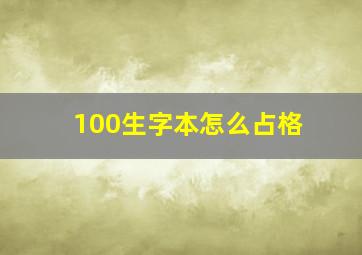 100生字本怎么占格